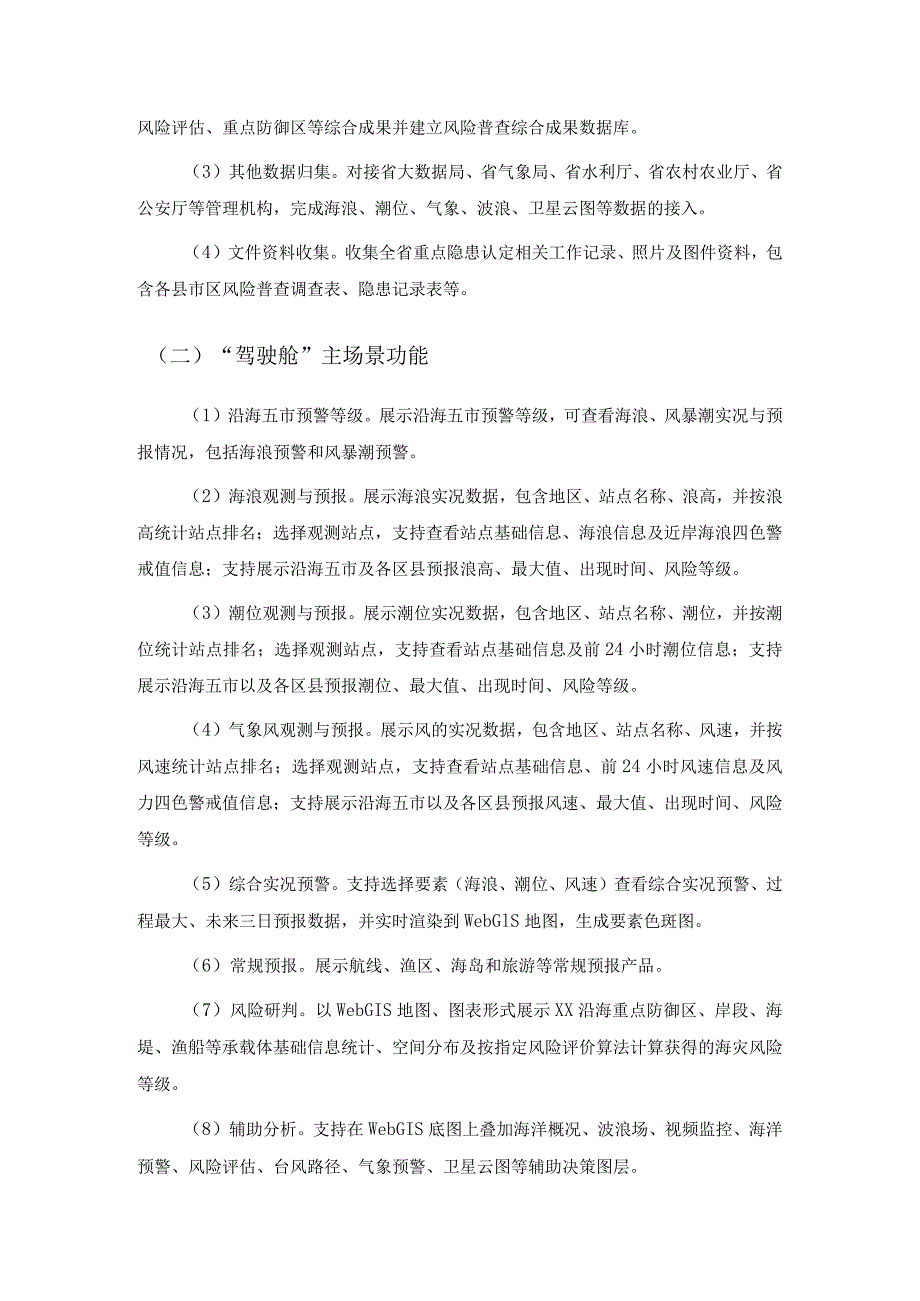 风险评估、重点防御区等综合成果并建立风险普查综合成果数据库。

（3）其他数据归集。对接省大数据局、省气象局、省水利厅、省农村农业厅、省公安厅等管理机构，完成海浪、潮位、气象、波浪、卫星云图等数据的接入。

（4）文件资料收集。收集全省重点隐患认定相关工作记录、照片及图件资料，包含各县市区风险普查调查表、隐患记录表等。

（二）“驾驶舱”主场景功能

（1）沿海五市预警等级。展示沿海五市预警等级，可查看海浪、风暴潮实况与预报情况，包括海浪预警和风暴潮预警。

（2）海浪观测与预报。展示海浪实况数据，包含地区、站点名称、浪高，并按浪高统计站点排名；选择观测站点，支持查看站点基础信息、海浪信息及近岸海浪四色警戒值信息；支持展示沿海五市及各区县预报浪高、最大值、出现时间、风险等级。

（3）潮位观测与预报。展示潮位实况数据，包含地区、站点名称、潮位，并按潮位统计站点排名；选择观测站点，支持查看站点基础信息及前24小时潮位信息；支持展示沿海五市以及各区县预报潮位、最大值、出现时间、风险等级。

（4）气象风观测与预报。展示风的实况数据，包含地区、站点名称、风速，并按风速统计站点排名；选择观测站点，支持查看站点基础信息、前24小时风速信息及风力四色警戒值信息；支持展示沿海五市以及各区县预报风速、最大值、出现时间、风险等级。

（5）综合实况预警。支持选择要素（海浪、潮位、风速）查看综合实况预警、过程最大、未来三日预报数据，并实时渲染到WebGIS地图，生成要素色斑图。

（6）常规预报。展示航线、渔区、海岛和旅游等常规预报产品。

（7）风险研判。以WebGIS地图、图表形式展示XX沿海重点防御区、岸段、海堤、渔船等承载体基础信息统计、空间分布及按指定风险评价算法计算获得的海灾风险等级。

（8）辅助分析。支持在WebGIS底图上叠加海洋概况、波浪场、视频监控、海洋预警、风险评估、台风路径、气象预警、卫星云图等辅助决策图层。